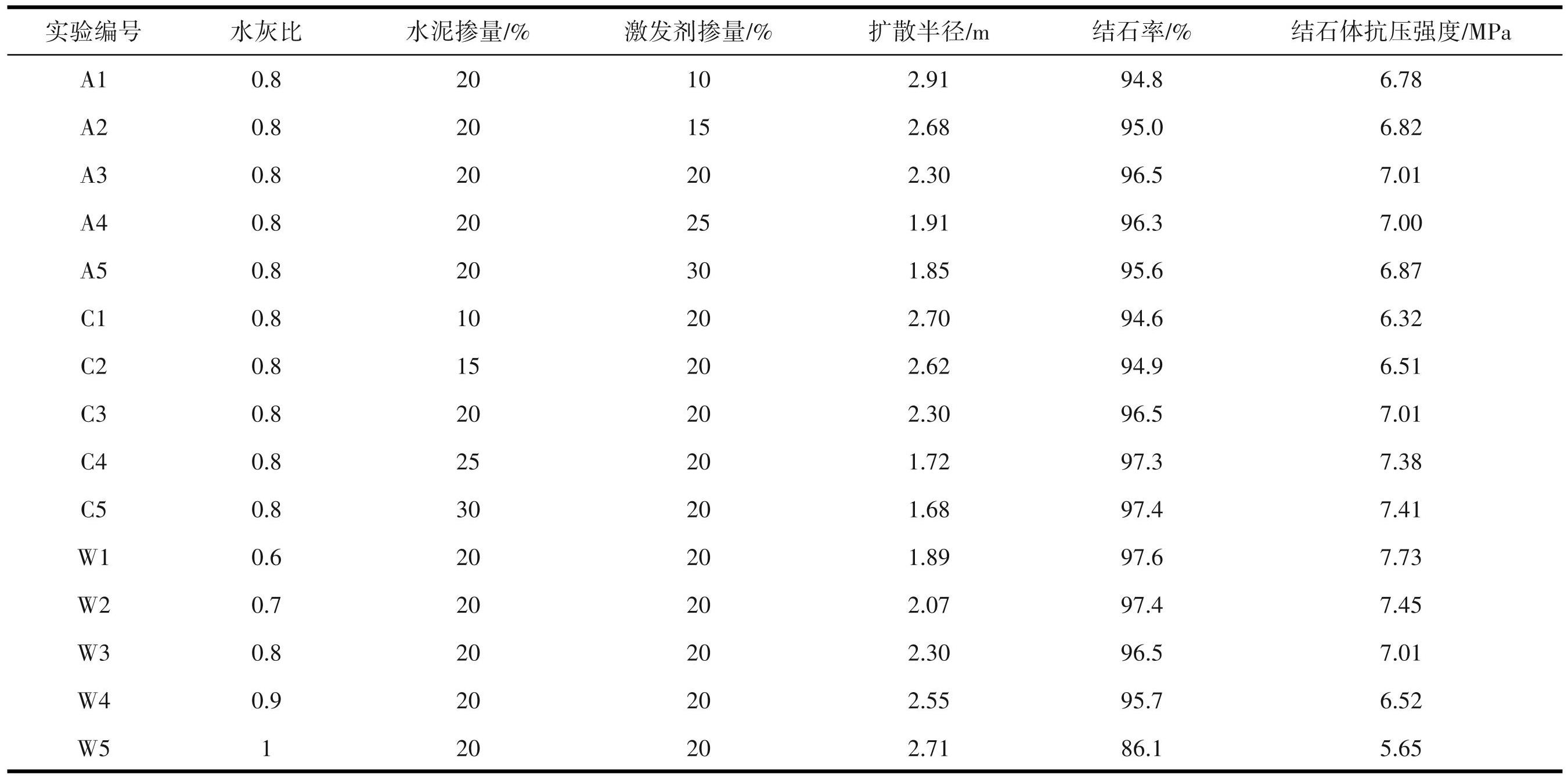 | 实验编号 | 水灰比 | 水泥掺量/% | 激发剂掺量/% | 扩散半径/m | 结石率/% | 结石体抗压强度/MPa |
|---|---|---|---|---|---|---|
| A1 | 0.8 | 20 | 10 | 2.91 | 94.8 | 6.78 |
| A2 | 0.8 | 20 | 15 | 2.68 | 95.0 | 6.82 |
| A3 | 0.8 | 20 | 20 | 2.30 | 96.5 | 7.01 |
| A4 | 0.8 | 20 | 25 | 1.91 | 96.3 | 7.00 |
| A5 | 0.8 | 20 | 30 | 1.85 | 95.6 | 6.87 |
| C1 | 0.8 | 10 | 20 | 2.70 | 94.6 | 6.32 |
| C2 | 0.8 | 15 | 20 | 2.62 | 94.9 | 6.51 |
| C3 | 0.8 | 20 | 20 | 2.30 | 96.5 | 7.01 |
| C4 | 0.8 | 25 | 20 | 1.72 | 97.3 | 7.38 |
| C5 | 0.8 | 30 | 20 | 1.68 | 97.4 | 7.41 |
| W1 | 0.6 | 20 | 20 | 1.89 | 97.6 | 7.73 |
| W2 | 0.7 | 20 | 20 | 2.07 | 97.4 | 7.45 |
| W3 | 0.8 | 20 | 20 | 2.30 | 96.5 | 7.01 |
| W4 | 0.9 | 20 | 20 | 2.55 | 95.7 | 6.52 |
| W5 | 1 | 20 | 20 | 2.71 | 86.1 | 5.65 |